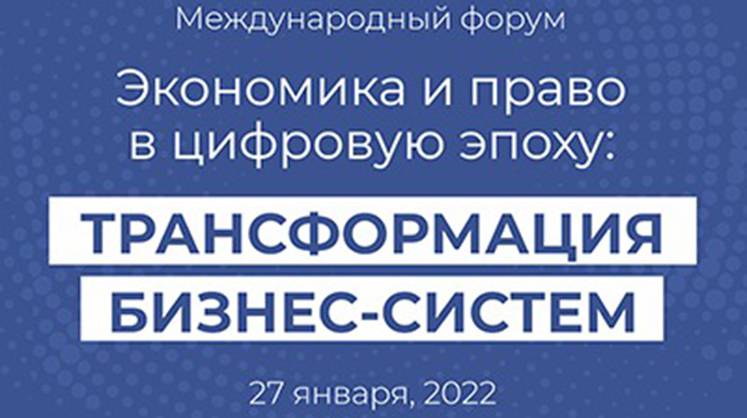 Международный форум

Экономика и право в цифровую эпоху:

ТРАНСФОРМАЦИЯ БИЗНЕС-СИСТЕМ

27 января, 2022